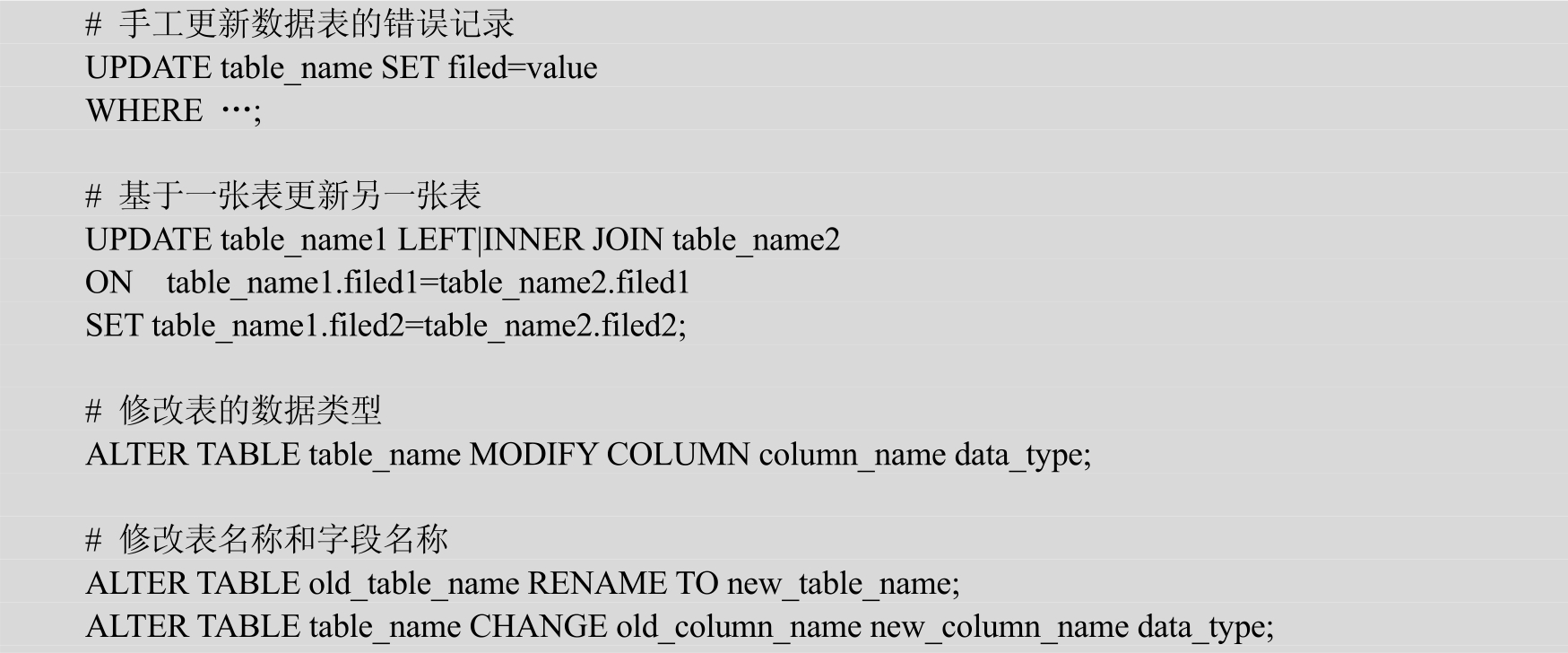 # 手工更新数据表的错误记录
UPDATE table_name SET filed=value
WHERE …;

# 基于一张表更新另一张表
UPDATE table_name1 LEFT|INNER JOIN table_name2
ON table_name1.filed1=table_name2.filed1
SET table_name1.filed2=table_name2.filed2;

# 修改表的数据类型
ALTER TABLE table_name MODIFY COLUMN column_name data_type;

# 修改表名称和字段名称
ALTER TABLE old_table_name RENAME TO new_table_name;
ALTER TABLE table_name CHANGE old_column_name new_column_name data_type;